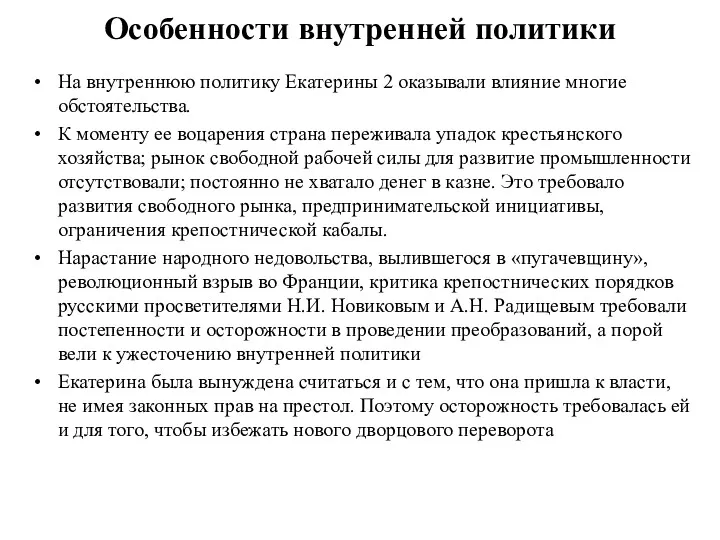 Особенности внутренней политики

• На внутреннюю политику Екатерины 2 оказывали влияние многие обстоятельства.

• К моменту ее воцарения страна переживала упадок крестьянского хозяйства; рынок свободной рабочей силы для развитие промышленности отсутствовали; постоянно не хватало денег в казне. Это требовало развития свободного рынка, предпринимательской инициативы, ограничения крепостнической кабалы.

• Нарастание народного недовольства, вылившегося в «пугачевщину», революционный взрыв во Франции, критика крепостнических порядков русскими просветителями Н.И. Новиковым и А.Н. Радищевым требовали постепенности и осторожности в проведении преобразований, а порой вели к ужесточению внутренней политики

• Екатерина была вынуждена считаться и с тем, что она пришла к власти, не имея законных прав на престол. Поэтому осторожность требовалась ей и для того, чтобы избежать нового дворцового переворота